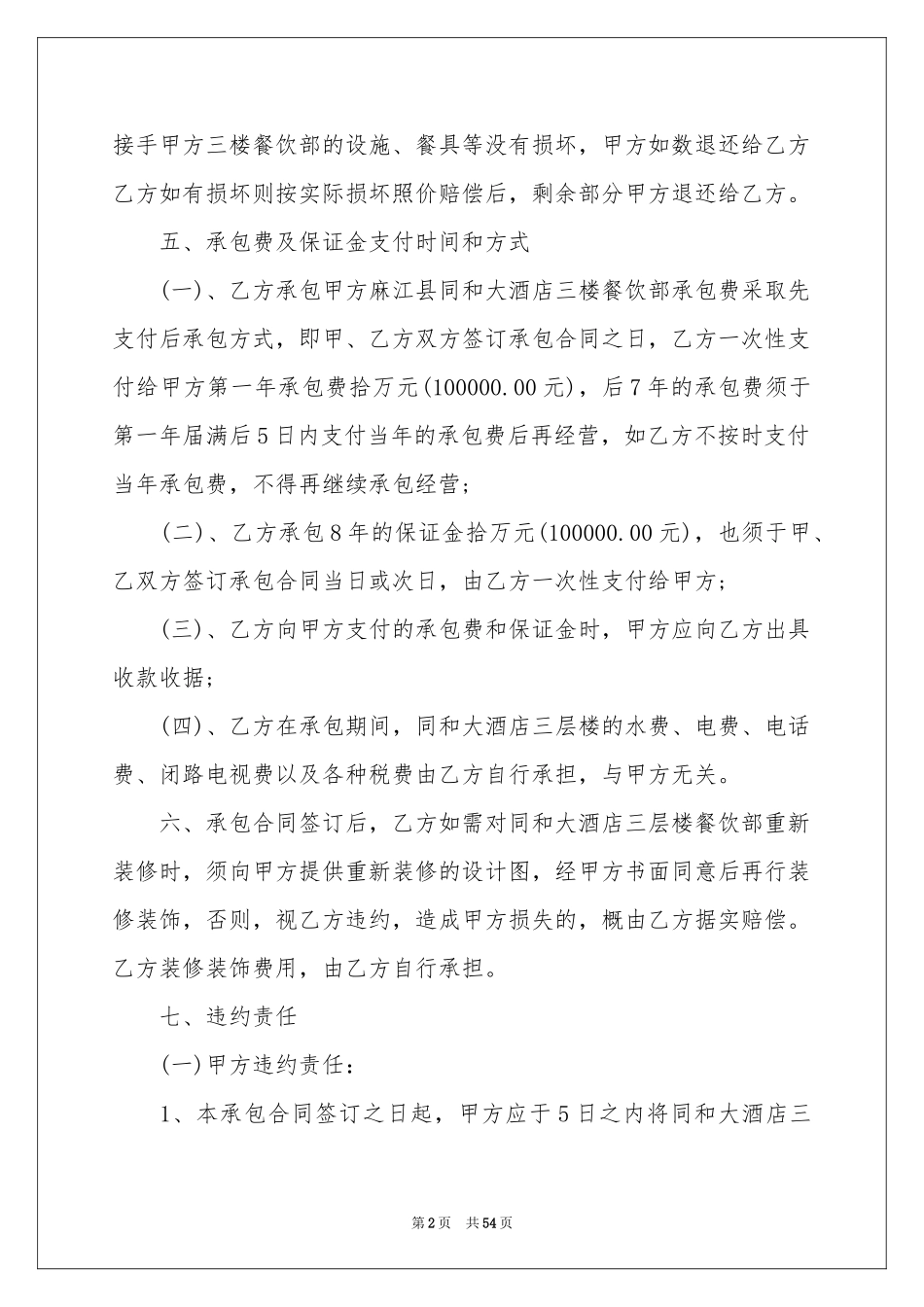 接手甲方三楼餐饮部的设施、餐具等没有损坏，甲方如数退还给乙方乙方如有损坏则按实际损坏照价赔偿后，剩余部分甲方退还给乙方。

五、承包费及保证金支付时间和方式

(一)、乙方承包甲方麻江县同和大酒店三楼餐饮部承包费采取先支付后承包方式，即甲、乙方双方签订承包合同之日，乙方一次性支付给甲方第一年承包费拾万元(100000.00元)，后7年的承包费须于第一年届满后5日内支付当年的承包费后再经营，如乙方不按时支付当年承包费，不得再继续承包经营；

(二)、乙方承包8年的保证金拾万元(100000.00元)，也须于甲、乙双方签订承包合同当日或次日，由乙方一次性支付给甲方；

(三)、乙方向甲方支付的承包费和保证金时，甲方应向乙方出具收款收据；

(四)、乙方在承包期间，同和大酒店三层楼的水费、电费、电话费、闭路电视费以及各种税费由乙方自行承担，与甲方无关。

六、承包合同签订后，乙方如需对同和大酒店三层楼餐饮部重新装修时，须向甲方提供重新装修的设计图，经甲方书面同意后再行装修装饰，否则，视乙方违约，造成甲方损失的，概由乙方据实赔偿。乙方装修装饰费用，由乙方自行承担。

七、违约责任

(一)甲方违约责任：

1、本承包合同签订之日起，甲方应于5日之内将同和大酒店三

第2页 共54页